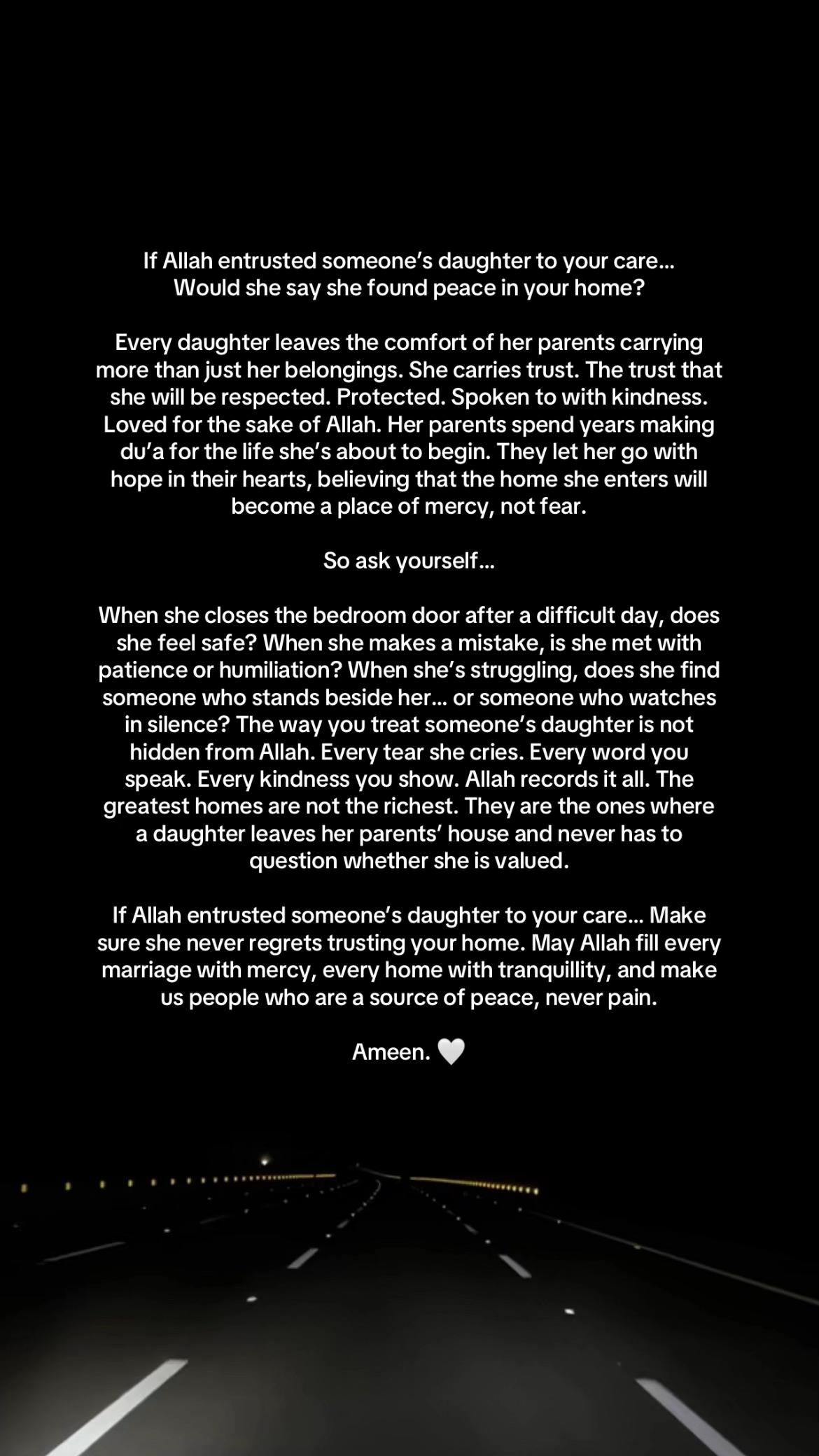 If Allah entrusted someone's daughter to your care...
Would she say she found peace in your home?

Every daughter leaves the comfort of her parents carrying more than just her belongings. She carries trust. The trust that she will be respected. Protected. Spoken to with kindness. Loved for the sake of Allah. Her parents spend years making du'a for the life she's about to begin. They let her go with hope in their hearts, believing that the home she enters will become a place of mercy, not fear.

So ask yourself...

When she closes the bedroom door after a difficult day, does she feel safe? When she makes a mistake, is she met with patience or humiliation? When she's struggling, does she find someone who stands beside her... or someone who watches in silence? The way you treat someone's daughter is not hidden from Allah. Every tear she cries. Every word you speak. Every kindness you show. Allah records it all. The greatest homes are not the richest. They are the ones where a daughter leaves her parents' house and never has to question whether she is valued.

If Allah entrusted someone's daughter to your care... Make sure she never regrets trusting your home. May Allah fill every marriage with mercy, every home with tranquillity, and make us people who are a source of peace, never pain.

Ameen. 🤍